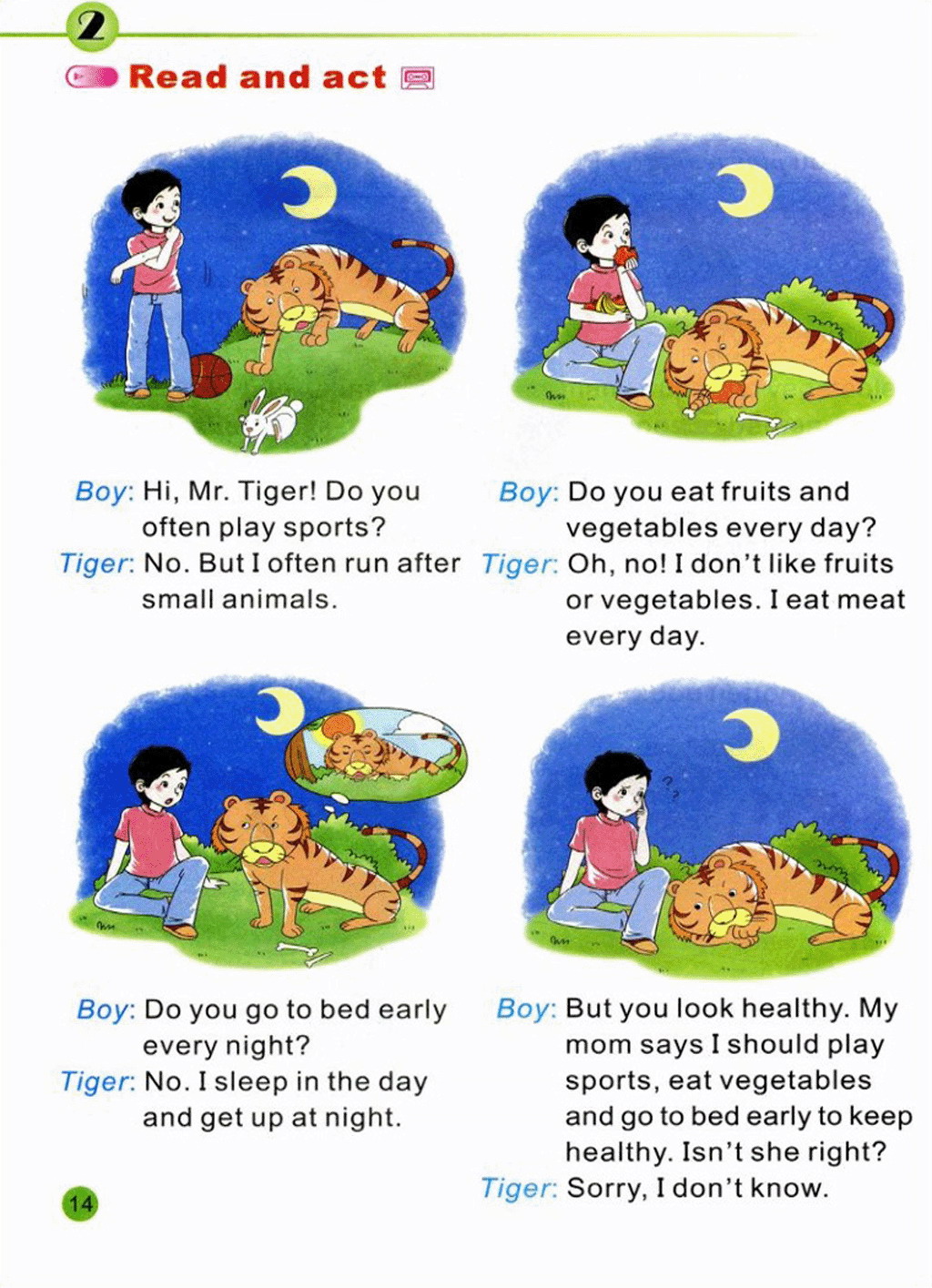 2

Read and act

Boy: Hi, Mr. Tiger! Do you often play sports?
Tiger: No. But I often run after small animals.

Boy: Do you eat fruits and vegetables every day?
Tiger: Oh, no! I don't like fruits or vegetables. I eat meat every day.

Boy: Do you go to bed early every night?
Tiger: No. I sleep in the day and get up at night.

Boy: But you look healthy. My mom says I should play sports, eat vegetables and go to bed early to keep healthy. Isn't she right?
Tiger: Sorry, I don't know.

14